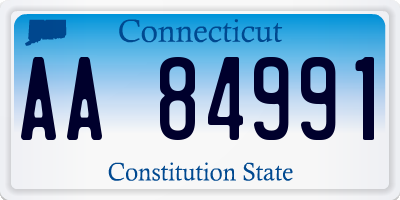 Connecticut

AA 84991

Constitution State